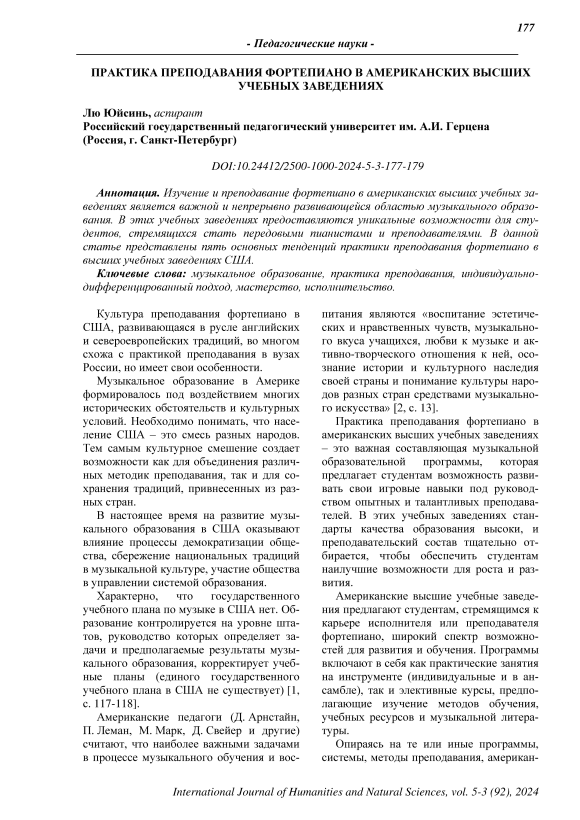 177

- Педагогические науки -

ПРАКТИКА ПРЕПОДАВАНИЯ ФОРТЕПИАНО В АМЕРИКАНСКИХ ВЫСШИХ УЧЕБНЫХ ЗАВЕДЕНИЯХ

Лю Юйсинь, аспирант
Российский государственный педагогический университет им. А.И. Герцена (Россия, г. Санкт-Петербург)

DOI:10.24412/2500-1000-2024-5-3-177-179

Аннотация. Изучение и преподавание фортепиано в американских высших учебных заведениях является важной и непрерывно развивающейся областью музыкального образования. В этих учебных заведениях предоставляются уникальные возможности для студентов, стремящихся стать передовыми пианистами и преподавателями. В данной статье представлены пять основных тенденций практики преподавания фортепиано в высших учебных заведениях США.

Ключевые слова: музыкальное образование, практика преподавания, индивидуально-дифференцированный подход, мастерство, исполнительство.

Культура преподавания фортепиано в США, развивающаяся в русле английских и североевропейских традиций, во многом схожа с практикой преподавания в вузах России, но имеет свои особенности.

Музыкальное образование в Америке формировалось под воздействием многих исторических обстоятельств и культурных условий. Необходимо понимать, что население США – это смесь разных народов. Тем самым культурное смешение создает возможности как для объединения различных методик преподавания, так и для сохранения традиций, привнесенных из разных стран.

В настоящее время на развитие музыкального образования в США оказывают влияние процессы демократизации общества, сбережение национальных традиций в музыкальной культуре, участие общества в управлении системой образования.

Характерно, что государственного учебного плана по музыке в США нет. Образование контролируется на уровне штатов, руководство которых определяет задачи и предполагаемые результаты музыкального образования, корректирует учебные планы (единого государственного учебного плана в США не существует) [1, с. 117-118].

Американские педагоги (Д. Арнстайн, П. Леман, М. Марк, Д. Свейер и другие) считают, что наиболее важными задачами в процессе музыкального обучения и воспитания являются «воспитание эстетических и нравственных чувств, музыкального вкуса учащихся, любви к музыке и активно-творческого отношения к ней, осознание истории и культурного наследия своей страны и понимание культуры народов разных стран средствами музыкального искусства» [2, с. 13].

Практика преподавания фортепиано в американских высших учебных заведениях – это важная составляющая музыкальной образовательной программы, которая предлагает студентам возможность развивать свои игровые навыки под руководством опытных и талантливых преподавателей. В этих учебных заведениях стандарты качества образования высоки, и преподавательский состав тщательно отбирается, чтобы обеспечить студентам наилучшие возможности для роста и развития.

Американские высшие учебные заведения предлагают студентам, стремящимся к карьере исполнителя или преподавателя фортепиано, широкий спектр возможностей для развития и обучения. Программы включают в себя как практические занятия на инструменте (индивидуальные и в ансамбле), так и элективные курсы, предполагающие изучение методов обучения, учебных ресурсов и музыкальной литературы.

Опираясь на те или иные программы, системы, методы преподавания, американ-

International Journal of Humanities and Natural Sciences, vol. 5-3 (92), 2024